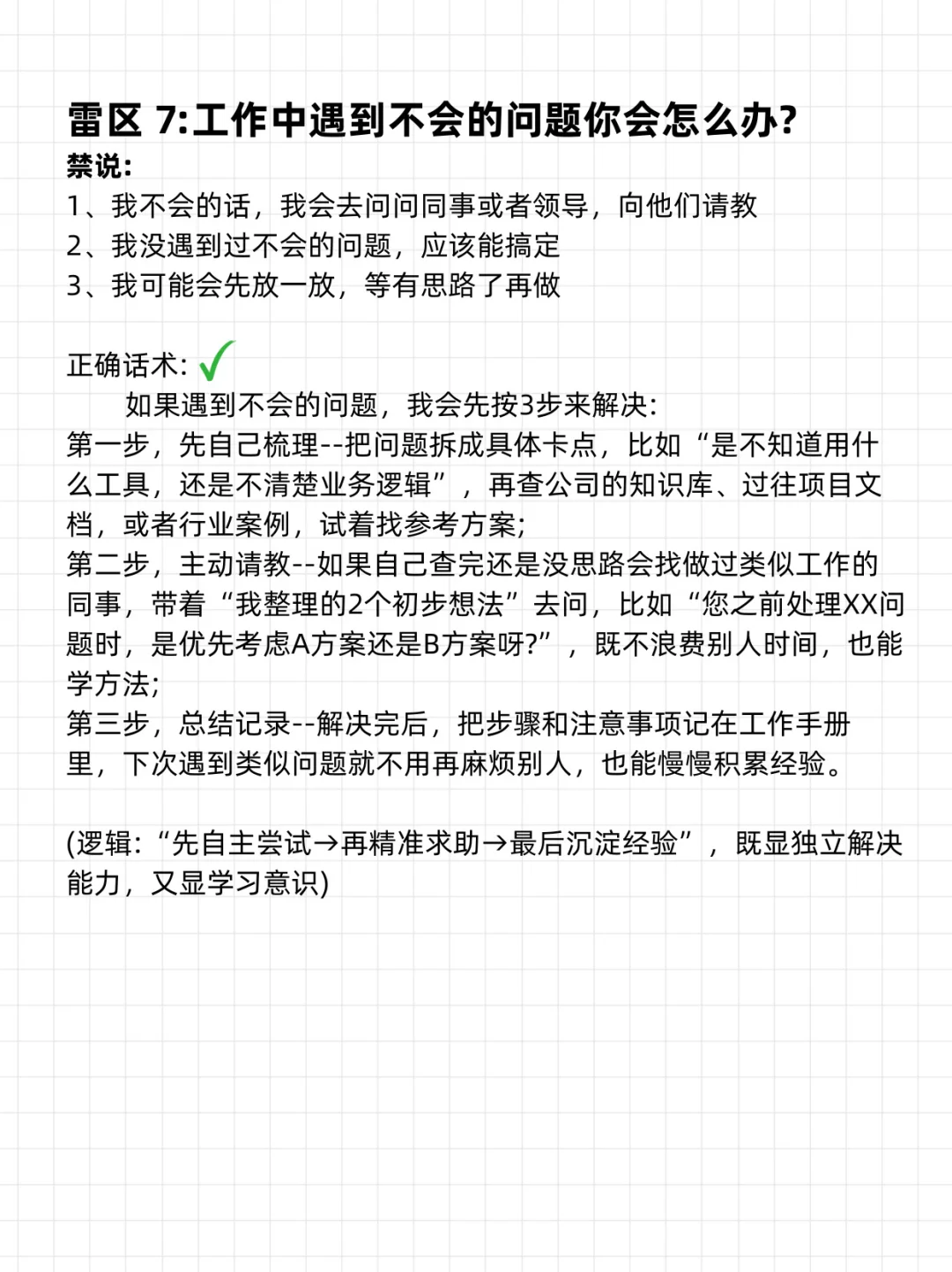 雷区 7:工作中遇到不会的问题你会怎么办?
禁说:
1、我不会的话，我会去问问同事或者领导，向他们请教
2、我没遇到过不会的问题，应该能搞定
3、我可能会先放一放，等有思路了再做

正确话术: ✓
如果遇到不会的问题，我会先按3步来解决:
第一步，先自己梳理--把问题拆成具体卡点，比如“是不知道用什么工具，还是不清楚业务逻辑”，再查公司的知识库、过往项目文档，或者行业案例，试着找参考方案;
第二步，主动请教--如果自己查完还是没思路会找做过类似工作的同事，带着“我整理的2个初步想法”去问，比如“您之前处理XX问题时，是优先考虑A方案还是B方案呀?”，既不浪费别人时间，也能学方法;
第三步，总结记录--解决完后，把步骤和注意事项记在工作手册里，下次遇到类似问题就不用再麻烦别人，也能慢慢积累经验。

(逻辑:“先自主尝试→再精准求助→最后沉淀经验”，既显独立解决能力，又显学习意识)